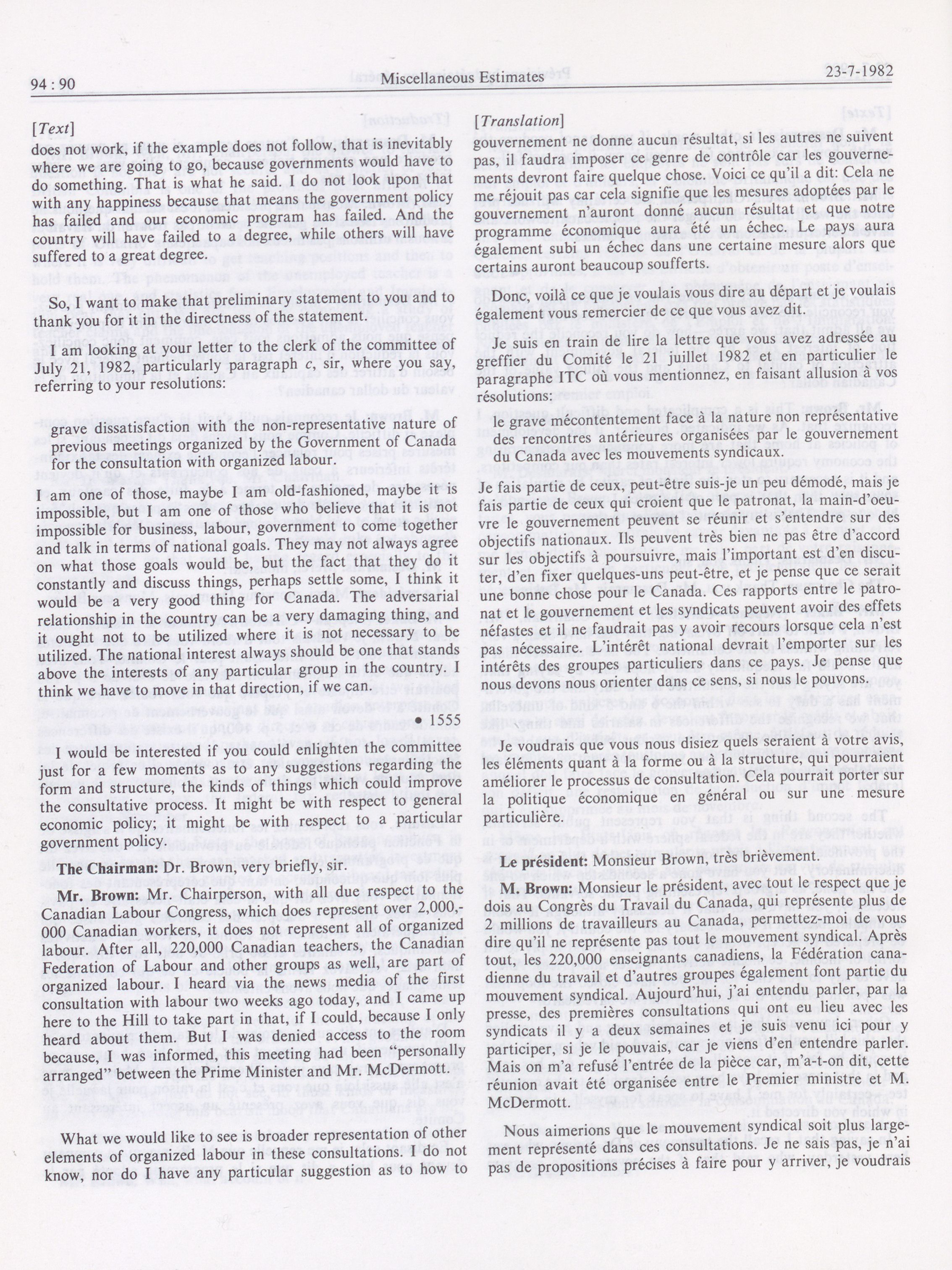 94 : 90 Miscellaneous Estimates 23-7-1982

[Text]

does not work, if the example does not follow, that is inevitably where we are going to go, because governments would have to do something. That is what he said. I do not look upon that with any happiness because that means the government policy has failed and our economic program has failed. And the country will have failed to a degree, while others will have suffered to a great degree.

So, I want to make that preliminary statement to you and to thank you for it in the directness of the statement.

I am looking at your letter to the clerk of the committee of July 21, 1982, particularly paragraph c, sir, where you say, referring to your resolutions:

grave dissatisfaction with the non-representative nature of previous meetings organized by the Government of Canada for the consultation with organized labour.

I am one of those, maybe I am old-fashioned, maybe it is impossible, but I am one of those who believe that it is not impossible for business, labour, government to come together and talk in terms of national goals. They may not always agree on what those goals would be, but the fact that they do it constantly and discuss things, perhaps settle some, I think it would be a very good thing for Canada. The adversarial relationship in the country can be a very damaging thing, and it ought not to be utilized where it is not necessary to be utilized. The national interest always should be one that stands above the interests of any particular group in the country. I think we have to move in that direction, if we can.

• 1555

I would be interested if you could enlighten the committee just for a few moments as to any suggestions regarding the form and structure, the kinds of things which could improve the consultative process. It might be with respect to general economic policy; it might be with respect to a particular government policy.

The Chairman: Dr. Brown, very briefly, sir.

Mr. Brown: Mr. Chairperson, with all due respect to the Canadian Labour Congress, which does represent over 2,000,000 Canadian workers, it does not represent all of organized labour. After all, 220,000 Canadian teachers, the Canadian Federation of Labour and other groups as well, are part of organized labour. I heard via the news media of the first consultation with labour two weeks ago today, and I came up here to the Hill to take part in that, if I could, because I only heard about them. But I was denied access to the room because, I was informed, this meeting had been "personally arranged" between the Prime Minister and Mr. McDermott.

What we would like to see is broader representation of other elements of organized labour in these consultations. I do not know, nor do I have any particular suggestion as to how to

[Translation]

gouvernement ne donne aucun résultat, si les autres ne suivent pas, il faudra imposer ce genre de contrôle car les gouvernements devront faire quelque chose. Voici ce qu'il a dit: Cela ne me réjouit pas car cela signifie que les mesures adoptées par le gouvernement n'auront donné aucun résultat et que notre programme économique aura été un échec. Le pays aura également subi un échec dans une certaine mesure alors que certains auront beaucoup soufferts.

Donc, voilà ce que je voulais vous dire au départ et je voulais également vous remercier de ce que vous avez dit.

Je suis en train de lire la lettre que vous avez adressée au greffier du Comité le 21 juillet 1982 et en particulier le paragraphe ITC où vous mentionnez, en faisant allusion à vos résolutions:

le grave mécontentement face à la nature non représentative des rencontres antérieures organisées par le gouvernement du Canada avec les mouvements syndicaux.

Je fais partie de ceux, peut-être suis-je un peu démodé, mais je fais partie de ceux qui croient que le patronat, la main-d'oeuvre le gouvernement peuvent se réunir et s'entendre sur des objectifs nationaux. Ils peuvent très bien ne pas être d'accord sur les objectifs à poursuivre, mais l'important est d'en discuter, d'en fixer quelques-uns peut-être, et je pense que ce serait une bonne chose pour le Canada. Ces rapports entre le patronat et le gouvernement et les syndicats peuvent avoir des effets néfastes et il ne faudrait pas y avoir recours lorsque cela n'est pas nécessaire. L'intérêt national devrait l'emporter sur les intérêts des groupes particuliers dans ce pays. Je pense que nous devons nous orienter dans ce sens, si nous le pouvons.

Je voudrais que vous nous disiez quels seraient à votre avis, les éléments quant à la forme ou à la structure, qui pourraient améliorer le processus de consultation. Cela pourrait porter sur la politique économique en général ou sur une mesure particulière.

Le président: Monsieur Brown, très brièvement.

M. Brown: Monsieur le président, avec tout le respect que je dois au Congrès du Travail du Canada, qui représente plus de 2 millions de travailleurs au Canada, permettez-moi de vous dire qu'il ne représente pas tout le mouvement syndical. Après tout, les 220,000 enseignants canadiens, la Fédération canadienne du travail et d'autres groupes également font partie du mouvement syndical. Aujourd'hui, j'ai entendu parler, par la presse, des premières consultations qui ont eu lieu avec les syndicats il y a deux semaines et je suis venu ici pour y participer, si je le pouvais, car je viens d'en entendre parler. Mais on m'a refusé l'entrée de la pièce car, m'a-t-on dit, cette réunion avait été organisée entre le Premier ministre et M. McDermott.

Nous aimerions que le mouvement syndical soit plus largement représenté dans ces consultations. Je ne sais pas, je n'ai pas de propositions précises à faire pour y arriver, je voudrais